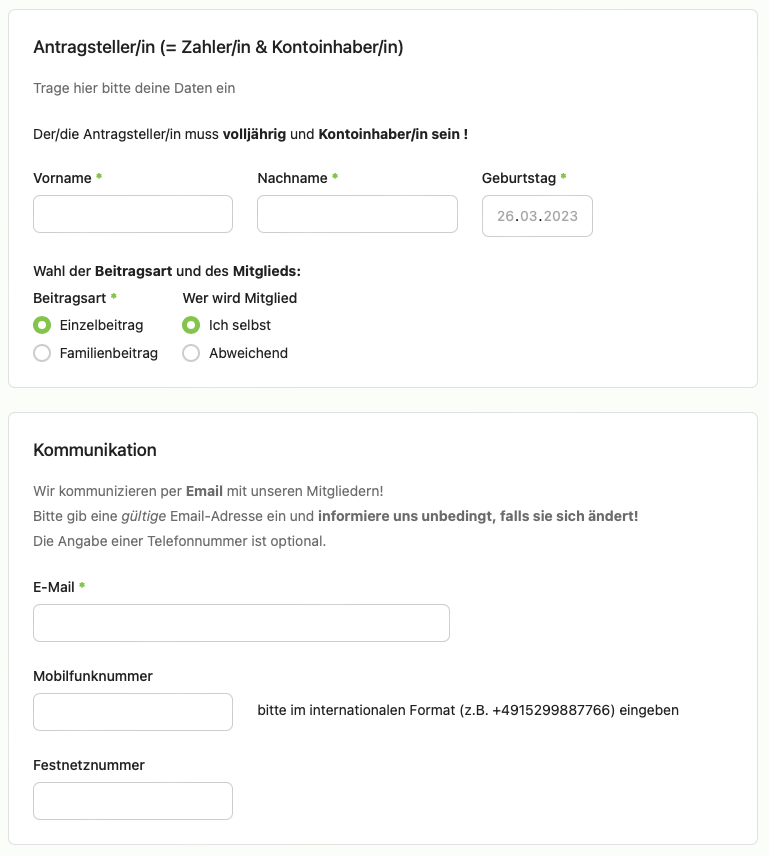 Antragsteller/in (= Zahler/in & Kontoinhaber/in)

Trage hier bitte deine Daten ein

Der/die Antragsteller/in muss volljährig und Kontoinhaber/in sein !

Vorname *

Nachname *

Geburtstag *

26.03.2023

Wahl der Beitragsart und des Mitglieds:

Beitragsart *

Einzelbeitrag

Familienbeitrag

Wer wird Mitglied

Ich selbst

Abweichend

Kommunikation

Wir kommunizieren per Email mit unseren Mitgliedern!
Bitte gib eine gültige Email-Adresse ein und informiere uns unbedingt, falls sie sich ändert!
Die Angabe einer Telefonnummer ist optional.

E-Mail *

Mobilfunknummer

bitte im internationalen Format (z.B. +4915299887766) eingeben

Festnetznummer